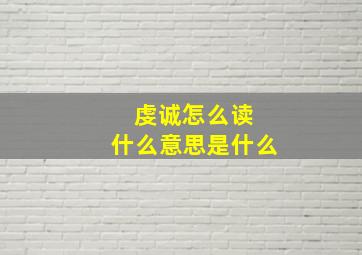 虔诚怎么读
什么意思是什么